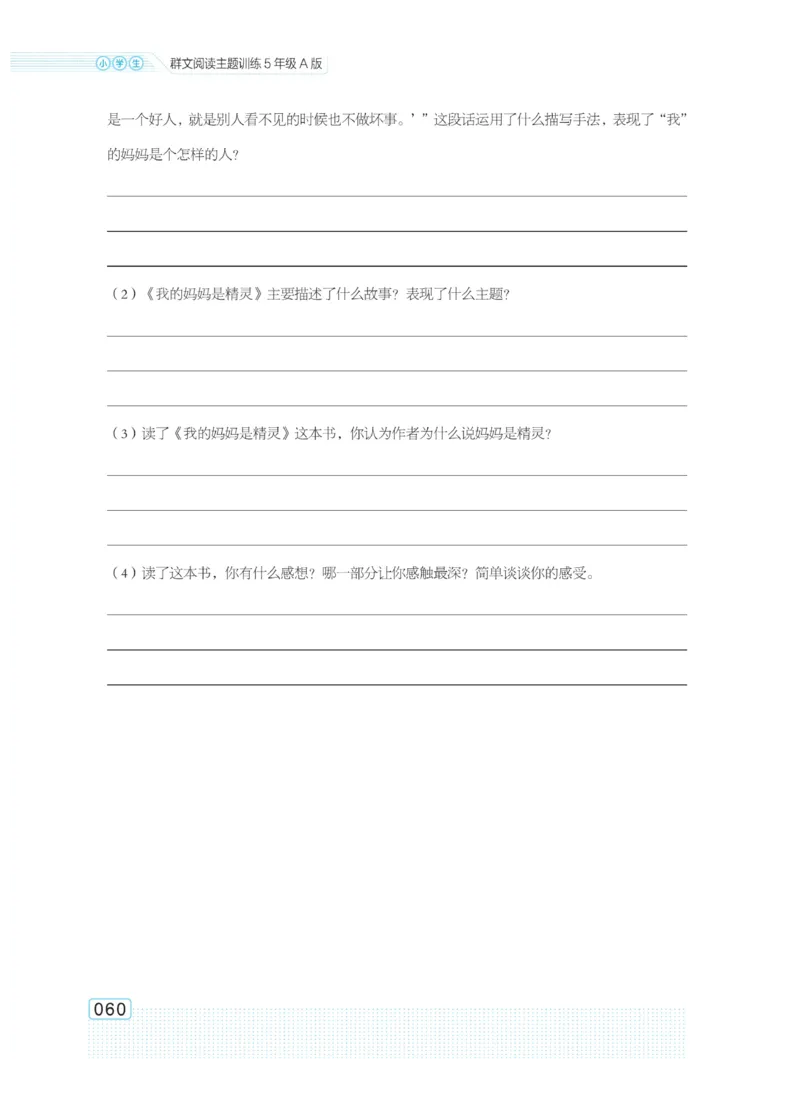 小学生 群文阅读主题训练 5 年级 A 版

是一个好人，就是别人看不见的时候也不做坏事。’”这段话运用了什么描写手法，表现了“我”的妈妈是个怎样的人？

（2）《我的妈妈是精灵》主要描述了什么故事？表现了什么主题？

（3）读了《我的妈妈是精灵》这本书，你认为作者为什么说妈妈是精灵？

（4）读了这本书，你有什么感想？哪一部分让你感触最深？简单谈谈你的感受。

060